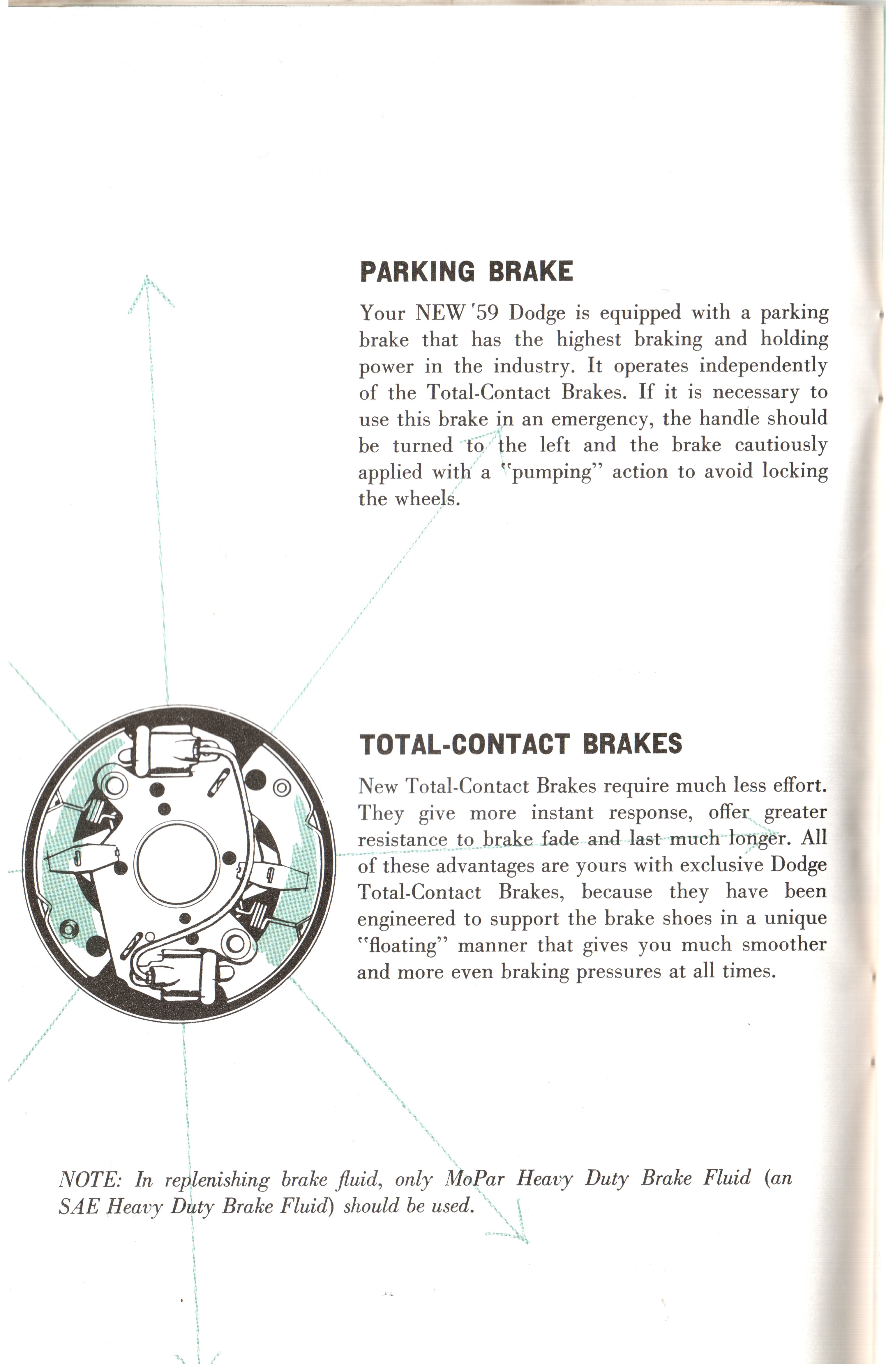 PARKING BRAKE

Your NEW '59 Dodge is equipped with a parking brake that has the highest braking and holding power in the industry. It operates independently of the Total-Contact Brakes. If it is necessary to use this brake in an emergency, the handle should be turned to the left and the brake cautiously applied with a "pumping" action to avoid locking the wheels.

TOTAL-CONTACT BRAKES

New Total-Contact Brakes require much less effort. They give more instant response, offer greater resistance to brake fade and last much longer. All of these advantages are yours with exclusive Dodge Total-Contact Brakes, because they have been engineered to support the brake shoes in a unique "floating" manner that gives you much smoother and more even braking pressures at all times.

NOTE: In replenishing brake fluid, only MoPar Heavy Duty Brake Fluid (an SAE Heavy Duty Brake Fluid) should be used.